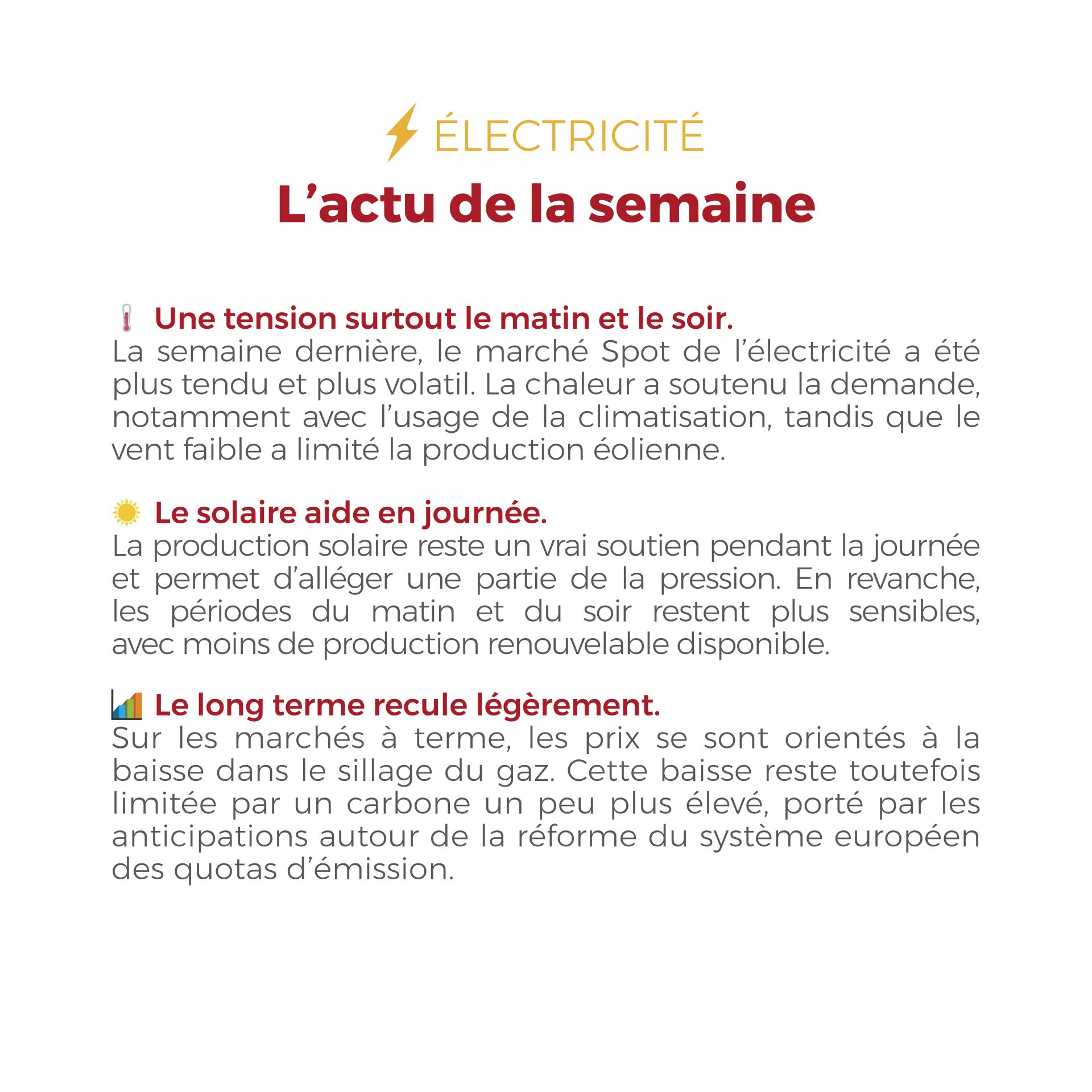 ÉLECTRICITÉ

L'actu de la semaine

Une tension surtout le matin et le soir.
La semaine dernière, le marché Spot de l'électricité a été plus tendu et plus volatil. La chaleur a soutenu la demande, notamment avec l'usage de la climatisation, tandis que le vent faible a limité la production éolienne.

Le solaire aide en journée.
La production solaire reste un vrai soutien pendant la journée et permet d'alléger une partie de la pression. En revanche, les périodes du matin et du soir restent plus sensibles, avec moins de production renouvelable disponible.

Le long terme recule légèrement.
Sur les marchés à terme, les prix se sont orientés à la baisse dans le sillage du gaz. Cette baisse reste toutefois limitée par un carbone un peu plus élevé, porté par les anticipations autour de la réforme du système européen des quotas d'émission.